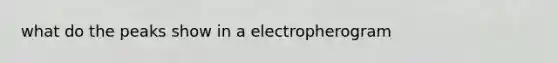 what do the peaks show in a electropherogram